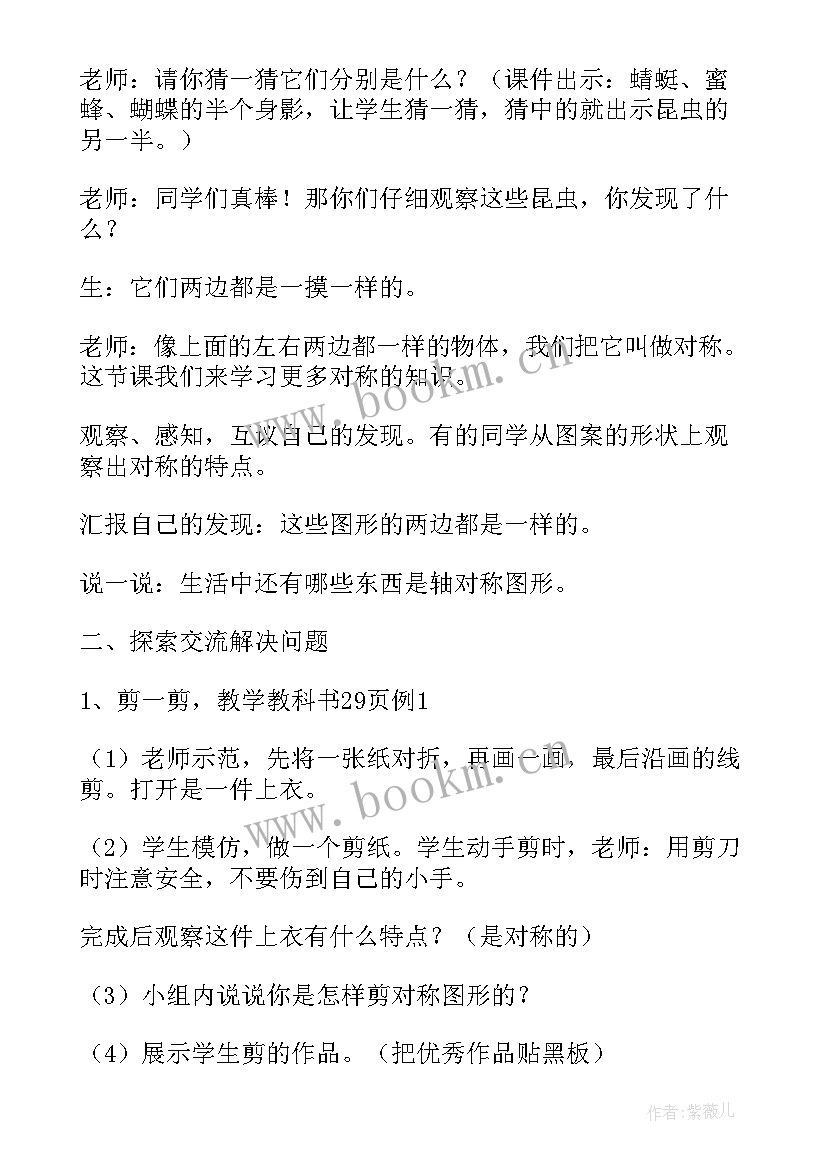 老师：请你猜一猜它们分别是什么？（课件出示：蜻蜓、蜜蜂、蝴蝶的半个身影，让学生猜一猜，猜中的就出示昆虫的另一半。）

老师：同学们真棒！那你们仔细观察这些昆虫，你发现了什么？

生：它们两边都是一摸一样的。

老师：像上面的左右两边都一样的物体，我们把它叫做对称。这节课我们来学习更多对称的知识。

观察、感知，互议自己的发现。有的同学从图案的形状上观察出对称的特点。

汇报自己的发现：这些图形的两边都是一样的。

说一说：生活中还有哪些东西是轴对称图形。

二、探索交流解决问题

1、剪一剪，教学教科书29页例1

（1）老师示范，先将一张纸对折，再画一画，最后沿画的线剪。打开是一件上衣。

（2）学生模仿，做一个剪纸。学生动手剪时，老师：用剪刀时注意安全，不要伤到自己的小手。

完成后观察这件上衣有什么特点？（是对称的）

（3）小组内说说你是怎样剪对称图形的？

（4）展示学生剪的作品。（把优秀作品贴黑板）

www.bookm.cn

www.bookm.cn

作者：紫薇儿